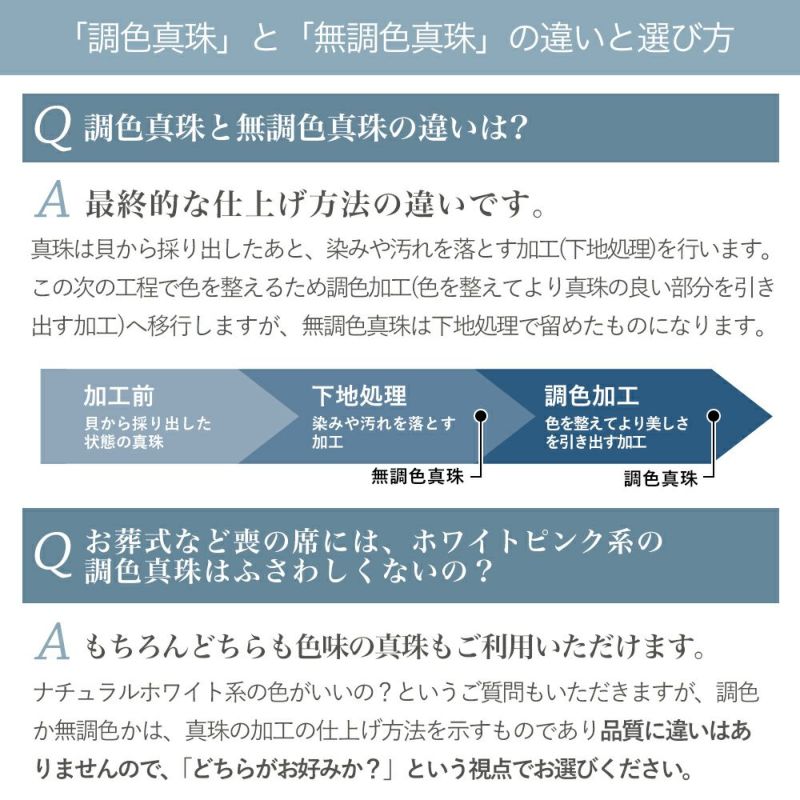 「調色真珠」と「無調色真珠」の違いと選び方

Q 調色真珠と無調色真珠の違いは?

A 最終的な仕上げ方法の違いです。

真珠は貝から採り出したあと、染みや汚れを落とす加工(下地処理)を行います。この次の工程で色を整えるため調色加工(色を整えてより真珠の良い部分を引き出す加工)へ移行しますが、無調色真珠は下地処理で留めたものになります。

加工前
貝から採り出した状態の真珠

下地処理
染みや汚れを落とす加工

調色加工
色を整えてより美しさを引き出す加工

無調色真珠

調色真珠

Q お葬式など喪の席には、ホワイトピンク系の調色真珠はふさわしくないの?

A もちろんどちらも色味の真珠もご利用いただけます。

ナチュラルホワイト系の色がいいの?というご質問もいただきますが、調色か無調色かは、真珠の加工の仕上げ方法を示すものであり品質に違いはありませんので、「どちらがお好みか?」という視点でお選びください。